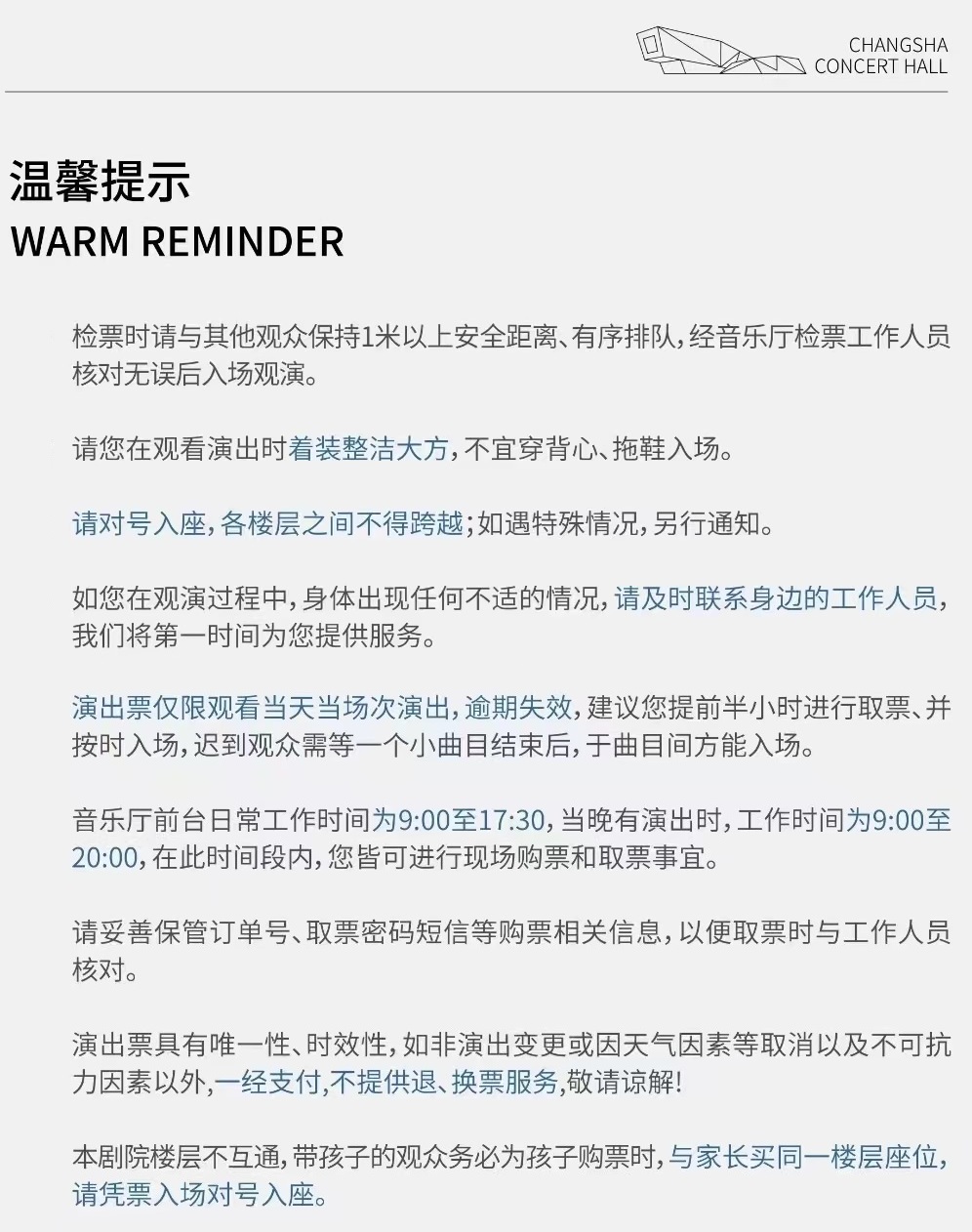 CHANGSHA
CONCERT HALL

温馨提示
WARM REMINDER

检票时请与其他观众保持1米以上安全距离、有序排队，经音乐厅检票工作人员核对无误后入场观演。

请您在观看演出时着装整洁大方，不宜穿背心、拖鞋入场。

请对号入座，各楼层之间不得跨越；如遇特殊情况，另行通知。

如您在观演过程中，身体出现任何不适的情况，请及时联系身边的工作人员，我们将第一时间为您提供服务。

演出票仅限观看当天当场次演出，逾期失效，建议您提前半小时进行取票、并按时入场，迟到观众需等一个小曲目结束后，于曲目间方能入场。

音乐厅前台日常工作时间为9:00至17:30，当晚有演出时，工作时间为9:00至20:00，在此时间段内，您皆可进行现场购票和取票事宜。

请妥善保管订单号、取票密码短信等购票相关信息，以便取票时与工作人员核对。

演出票具有唯一性、时效性，如非演出变更或因天气因素等取消以及不可抗力因素以外，一经支付，不提供退、换票服务，敬请谅解！

本剧院楼层不互通，带孩子的观众务必为孩子购票时，与家长买同一楼层座位，请凭票入场对号入座。